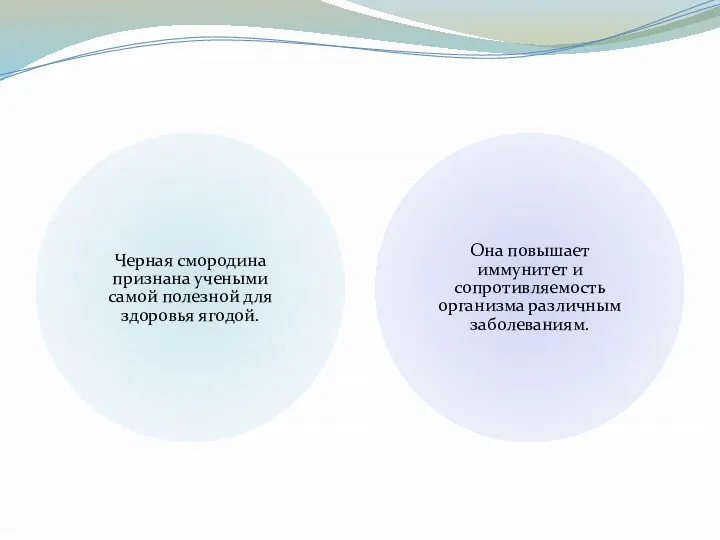 Черная смородина признана учеными самой полезной для здоровья ягодой.

Она повышает иммунитет и сопротивляемость организма различным заболеваниям.